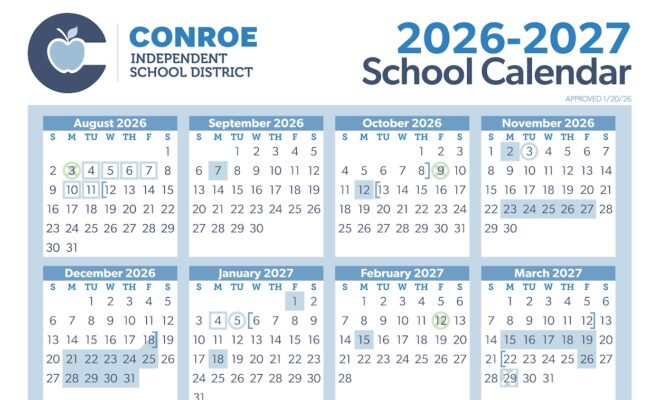 CONROE
INDEPENDENT
SCHOOL DISTRICT

2026-2027
School Calendar

APPROVED 1/20/26

August 2026

| S | M | TU | W | TH | F | S |
|---|---|---|---|---|---|---|
| | | | | | | 1 |
| 2 | 3 | 4 | 5 | 6 | 7 | 8 |
| 9 | 10 | 11 | 12 | 13 | 14 | 15 |
| 16 | 17 | 18 | 19 | 20 | 21 | 22 |
| 23 | 24 | 25 | 26 | 27 | 28 | 29 |
| 30 | 31 | | | | | |

September 2026

| S | M | TU | W | TH | F | S |
|---|---|---|---|---|---|---|
| | | 1 | 2 | 3 | 4 | 5 |
| 6 | 7 | 8 | 9 | 10 | 11 | 12 |
| 13 | 14 | 15 | 16 | 17 | 18 | 19 |
| 20 | 21 | 22 | 23 | 24 | 25 | 26 |
| 27 | 28 | 29 | 30 | | | |

October 2026

| S | M | TU | W | TH | F | S |
|---|---|---|---|---|---|---|
| | | | | 1 | 2 | 3 |
| 4 | 5 | 6 | 7 | 8 | 9 | 10 |
| 11 | 12 | 13 | 14 | 15 | 16 | 17 |
| 18 | 19 | 20 | 21 | 22 | 23 | 24 |
| 25 | 26 | 27 | 28 | 29 | 30 | 31 |

November 2026

| S | M | TU | W | TH | F | S |
|---|---|---|---|---|---|---|
| 1 | 2 | 3 | 4 | 5 | 6 | 7 |
| 8 | 9 | 10 | 11 | 12 | 13 | 14 |
| 15 | 16 | 17 | 18 | 19 | 20 | 21 |
| 22 | 23 | 24 | 25 | 26 | 27 | 28 |
| 29 | 30 | | | | | |

December 2026

| S | M | TU | W | TH | F | S |
|---|---|---|---|---|---|---|
| | | 1 | 2 | 3 | 4 | 5 |
| 6 | 7 | 8 | 9 | 10 | 11 | 12 |
| 13 | 14 | 15 | 16 | 17 | 18 | 19 |
| 20 | 21 | 22 | 23 | 24 | 25 | 26 |
| 27 | 28 | 29 | 30 | 31 | | |

January 2027

| S | M | TU | W | TH | F | S |
|---|---|---|---|---|---|---|
| | | | | | 1 | 2 |
| 3 | 4 | 5 | 6 | 7 | 8 | 9 |
| 10 | 11 | 12 | 13 | 14 | 15 | 16 |
| 17 | 18 | 19 | 20 | 21 | 22 | 23 |
| 24 | 25 | 26 | 27 | 28 | 29 | 30 |
| 31 | | | | | | |

February 2027

| S | M | TU | W | TH | F | S |
|---|---|---|---|---|---|---|
| | 1 | 2 | 3 | 4 | 5 | 6 |
| 7 | 8 | 9 | 10 | 11 | 12 | 13 |
| 14 | 15 | 16 | 17 | 18 | 19 | 20 |
| 21 | 22 | 23 | 24 | 25 | 26 | 27 |
| 28 | | | | | | |

March 2027

| S | M | TU | W | TH | F | S |
|---|---|---|---|---|---|---|
| | 1 | 2 | 3 | 4 | 5 | 6 |
| 7 | 8 | 9 | 10 | 11 | 12 | 13 |
| 14 | 15 | 16 | 17 | 18 | 19 | 20 |
| 21 | 22 | 23 | 24 | 25 | 26 | 27 |
| 28 | 29 | 30 | 31 | | | |